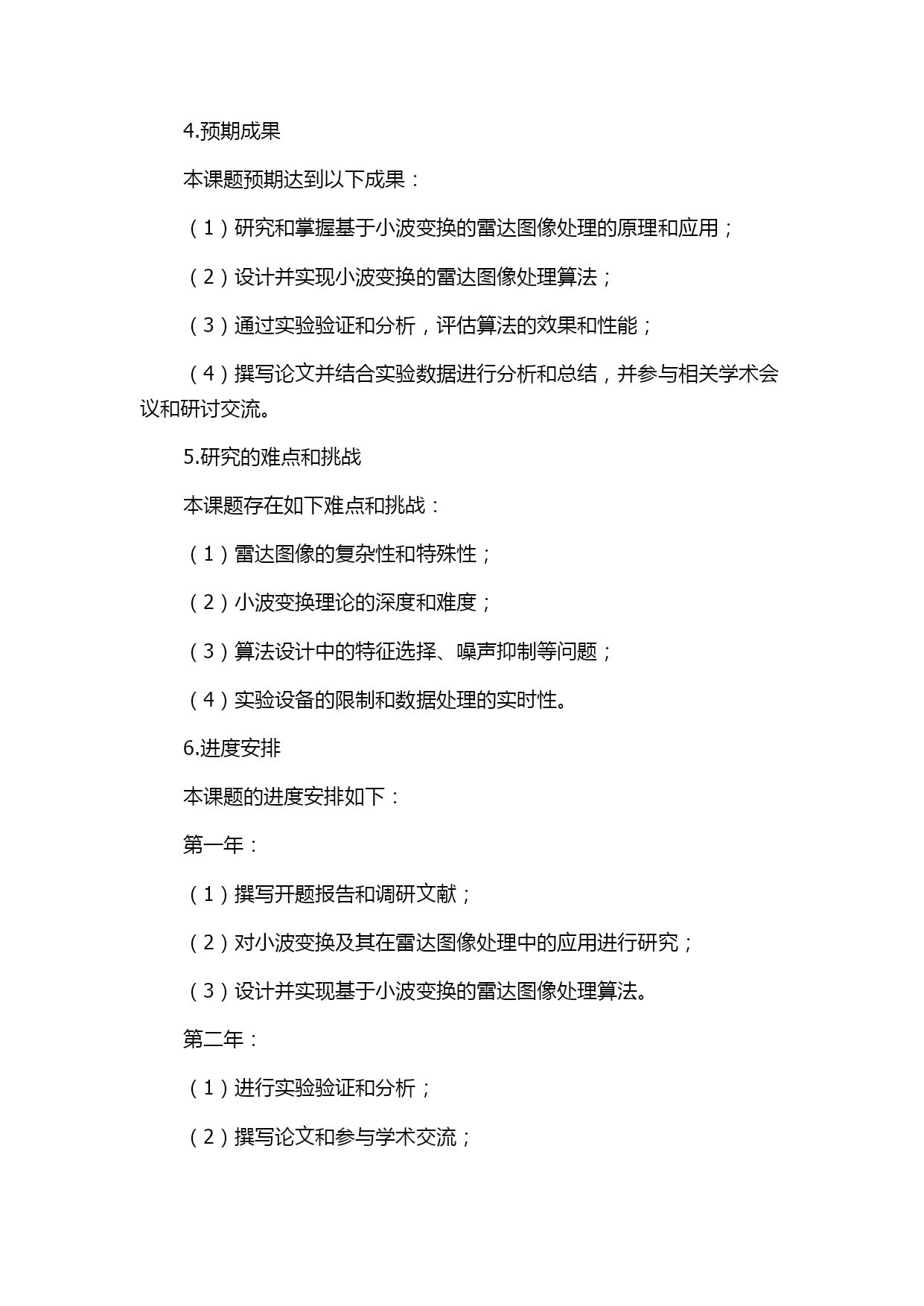 4.预期成果

本课题预期达到以下成果：

（1）研究和掌握基于小波变换的雷达图像处理的原理和应用；

（2）设计并实现小波变换的雷达图像处理算法；

（3）通过实验验证和分析，评估算法的效果和性能；

（4）撰写论文并结合实验数据进行分析和总结，并参与相关学术会议和研讨交流。

5.研究的难点和挑战

本课题存在如下难点和挑战：

（1）雷达图像的复杂性和特殊性；

（2）小波变换理论的深度和难度；

（3）算法设计中的特征选择、噪声抑制等问题；

（4）实验设备的限制和数据处理的实时性。

6.进度安排

本课题的进度安排如下：

第一年：

（1）撰写开题报告和调研文献；

（2）对小波变换及其在雷达图像处理中的应用进行研究；

（3）设计并实现基于小波变换的雷达图像处理算法。

第二年：

（1）进行实验验证和分析；

（2）撰写论文和参与学术交流；